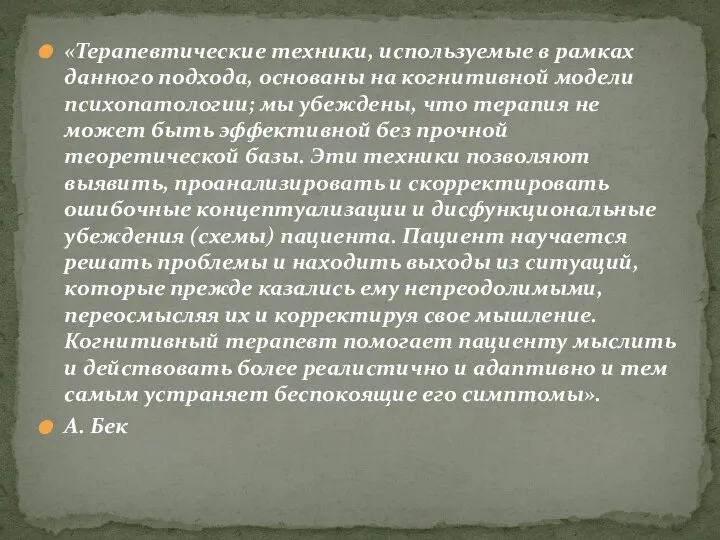 «Терапевтические техники, используемые в рамках данного подхода, основаны на когнитивной модели психопатологии; мы убеждены, что терапия не может быть эффективной без прочной теоретической базы. Эти техники позволяют выявить, проанализировать и скорректировать ошибочные концептуализации и дисфункциональные убеждения (схемы) пациента. Пациент научается решать проблемы и находить выходы из ситуаций, которые прежде казались ему непреодолимыми, переосмысляя их и корректируя свое мышление. Когнитивный терапевт помогает пациенту мыслить и действовать более реалистично и адаптивно и тем самым устраняет беспокоящие его симптомы».

А. Бек